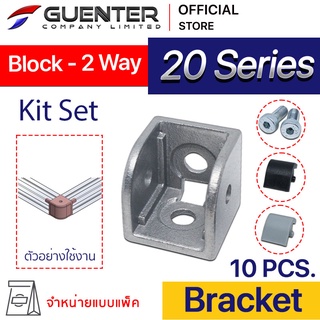 GUENTER
COMPANY LIMITED

OFFICIAL
STORE

Block - 2 Way

20 Series

Kit Set

ตัวอย่างใช้งาน

10 PCS.

จำหน่ายแบบแพ็ค

Bracket